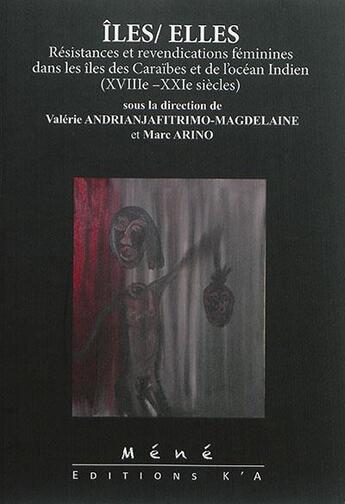 ÎLES/ ELLES
Résistances et revendications féminines dans les îles des Caraïbes et de l'océan Indien (XVIIIe –XXIe siècles)
sous la direction de
Valérie ANDRIANJAFITRIMO-MAGDELAINE
et Marc ARINO

Méné
EDITIONS K'A